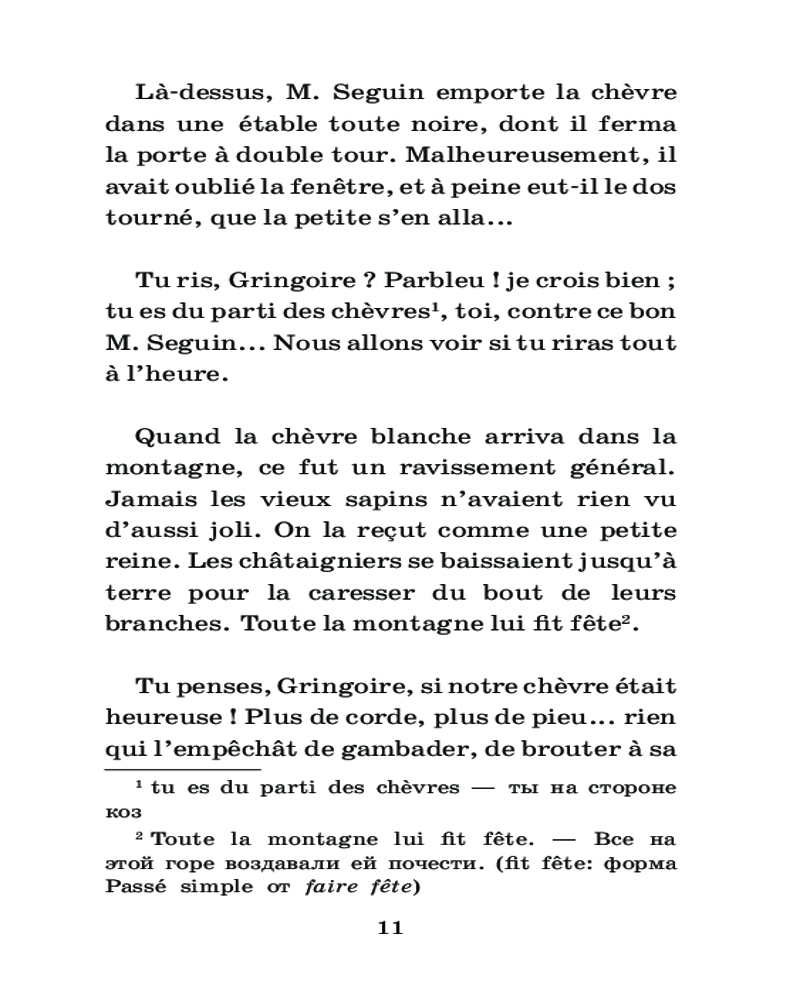 Là-dessus, M. Seguin emporte la chèvre dans une étable toute noire, dont il ferma la porte à double tour. Malheureusement, il avait oublié la fenêtre, et à peine eut-il le dos tourné, que la petite s'en alla...

Tu ris, Gringoire ? Parbleu ! je crois bien ; tu es du parti des chèvres¹, toi, contre ce bon M. Seguin... Nous allons voir si tu riras tout à l'heure.

Quand la chèvre blanche arriva dans la montagne, ce fut un ravissement général. Jamais les vieux sapins n'avaient rien vu d'aussi joli. On la reçut comme une petite reine. Les châtaigniers se baissaient jusqu'à terre pour la caresser du bout de leurs branches. Toute la montagne lui fit fête².

Tu penses, Gringoire, si notre chèvre était heureuse ! Plus de corde, plus de pieu... rien qui l'empêchât de gambader, de brouter à sa

¹ tu es du parti des chèvres — ты на стороне коз

² Toute la montagne lui fit fête. — Все на этой горе воздавали ей почести. (fit fête: форма Passé simple от faire fête)

11